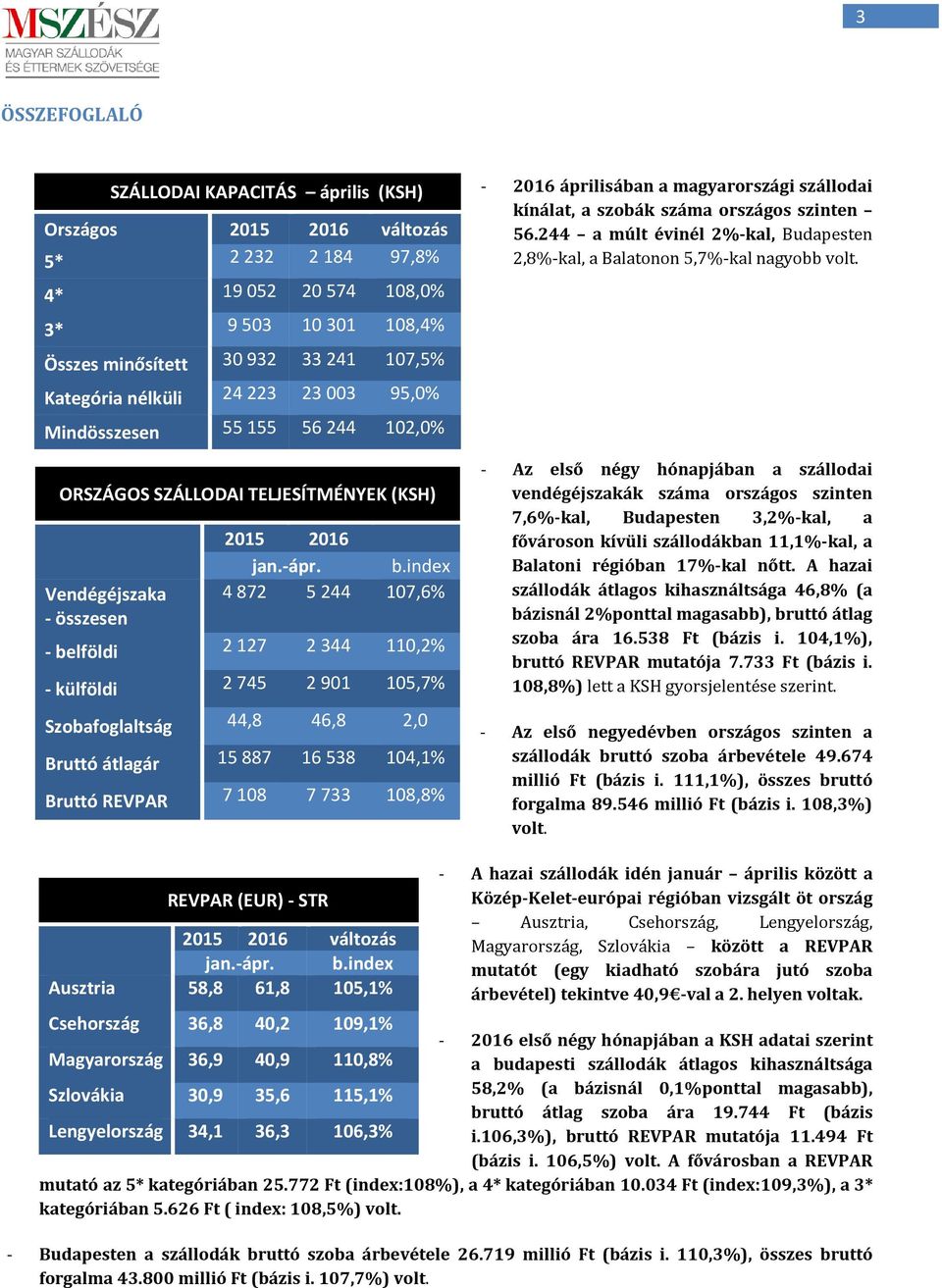 MSZÉSZ
MAGYAR SZÁLLODÁK ÉS ÉTTERMEK SZÖVETSÉGE

3

ÖSSZEFOGLALÓ

SZÁLLODAI KAPACITÁS – április (KSH)

| Országos | 2015 | 2016 | változás |
|---|---|---|---|
| 5* | 2 232 | 2 184 | 97,8% |
| 4* | 19 052 | 20 574 | 108,0% |
| 3* | 9 503 | 10 301 | 108,4% |
| Összes minősített | 30 932 | 33 241 | 107,5% |
| Kategória nélküli | 24 223 | 23 003 | 95,0% |
| Mindösszesen | 55 155 | 56 244 | 102,0% |

- 2016 áprilisában a magyarországi szállodai kínálat, a szobák száma országos szinten – 56.244 – a múlt évinél 2%-kal, Budapesten 2,8%-kal, a Balatonon 5,7%-kal nagyobb volt.

ORSZÁGOS SZÁLLODAI TELJESÍTMÉNYEK (KSH)

| | 2015 | 2016 | |
|---|---|---|---|
| | jan.-ápr. | | b.index |
| Vendégéjszaka - összesen | 4 872 | 5 244 | 107,6% |
| - belföldi | 2 127 | 2 344 | 110,2% |
| - külföldi | 2 745 | 2 901 | 105,7% |
| Szobafoglaltság | 44,8 | 46,8 | 2,0 |
| Bruttó átlagár | 15 887 | 16 538 | 104,1% |
| Bruttó REVPAR | 7 108 | 7 733 | 108,8% |

- Az első négy hónapjában a szállodai vendégéjszakák száma országos szinten 7,6%-kal, Budapesten 3,2%-kal, a fővároson kívüli szállodákban 11,1%-kal, a Balatoni régióban 17%-kal nőtt. A hazai szállodák átlagos kihasználtsága 46,8% (a bázisnál 2%ponttal magasabb), bruttó átlag szoba ára 16.538 Ft (bázis i. 104,1%), bruttó REVPAR mutatója 7.733 Ft (bázis i. 108,8%) lett a KSH gyorsjelentése szerint.

- Az első negyedévben országos szinten a szállodák bruttó szoba árbevétele 49.674 millió Ft (bázis i. 111,1%), összes bruttó forgalma 89.546 millió Ft (bázis i. 108,3%) volt.

REVPAR (EUR) - STR

| | 2015 | 2016 | változás |
|---|---|---|---|
| | jan.-ápr. | | b.index |
| Ausztria | 58,8 | 61,8 | 105,1% |
| Csehország | 36,8 | 40,2 | 109,1% |
| Magyarország | 36,9 | 40,9 | 110,8% |
| Szlovákia | 30,9 | 35,6 | 115,1% |
| Lengyelország | 34,1 | 36,3 | 106,3% |

- A hazai szállodák idén január – április között a Közép-Kelet-európai régióban vizsgált öt ország – Ausztria, Csehország, Lengyelország, Magyarország, Szlovákia – között a REVPAR mutatót (egy kiadható szobára jutó szoba árbevétel) tekintve 40,9€-val a 2. helyen voltak.

- 2016 első négy hónapjában a KSH adatai szerint a budapesti szállodák átlagos kihasználtsága 58,2% (a bázisnál 0,1%ponttal magasabb), bruttó átlag szoba ára 19.744 Ft (bázis i.106,3%), bruttó REVPAR mutatója 11.494 Ft (bázis i. 106,5%) volt. A fővárosban a REVPAR mutató az 5* kategóriában 25.772 Ft (index:108%), a 4* kategóriában 10.034 Ft (index:109,3%), a 3* kategóriában 5.626 Ft ( index: 108,5%) volt.

- Budapesten a szállodák bruttó szoba árbevétele 26.719 millió Ft (bázis i. 110,3%), összes bruttó forgalma 43.800 millió Ft (bázis i. 107,7%) volt.